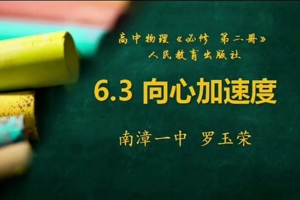 高中物理《必修 第二册》
人民教育出版社

6.3 向心加速度

南漳一中 罗玉荣